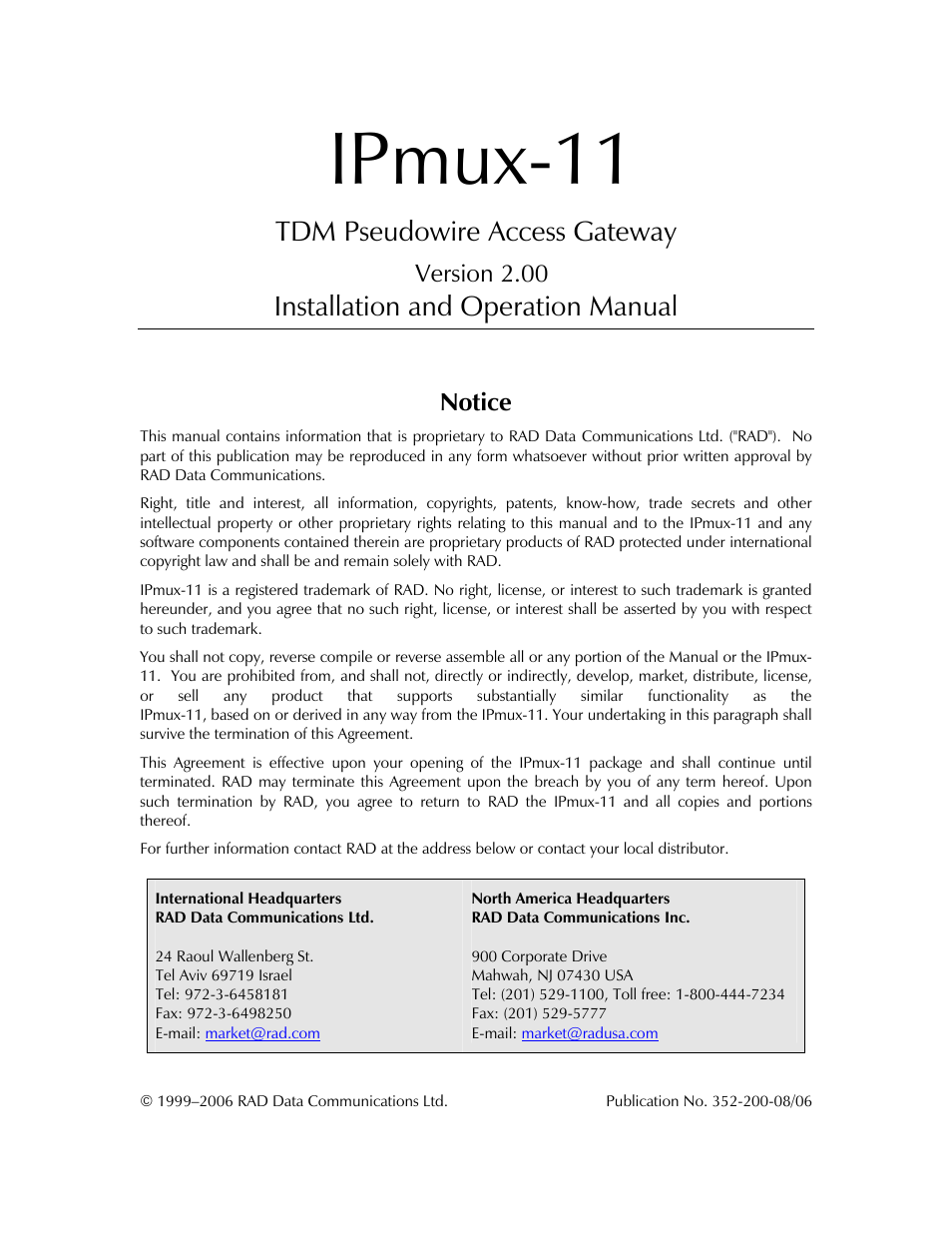 IPmux-11

TDM Pseudowire Access Gateway

Version 2.00
Installation and Operation Manual

Notice

This manual contains information that is proprietary to RAD Data Communications Ltd. ("RAD"). No part of this publication may be reproduced in any form whatsoever without prior written approval by RAD Data Communications.

Right, title and interest, all information, copyrights, patents, know-how, trade secrets and other intellectual property or other proprietary rights relating to this manual and to the IPmux-11 and any software components contained therein are proprietary products of RAD protected under international copyright law and shall be and remain solely with RAD.

IPmux-11 is a registered trademark of RAD. No right, license, or interest to such trademark is granted hereunder, and you agree that no such right, license, or interest shall be asserted by you with respect to such trademark.

You shall not copy, reverse compile or reverse assemble all or any portion of the Manual or the IPmux-11. You are prohibited from, and shall not, directly or indirectly, develop, market, distribute, license, or sell any product that supports substantially similar functionality as the IPmux-11, based on or derived in any way from the IPmux-11. Your undertaking in this paragraph shall survive the termination of this Agreement.

This Agreement is effective upon your opening of the IPmux-11 package and shall continue until terminated. RAD may terminate this Agreement upon the breach by you of any term hereof. Upon such termination by RAD, you agree to return to RAD the IPmux-11 and all copies and portions thereof.

For further information contact RAD at the address below or contact your local distributor.

International Headquarters
RAD Data Communications Ltd.

24 Raoul Wallenberg St.
Tel Aviv 69719 Israel
Tel: 972-3-6458181
Fax: 972-3-6498250
E-mail: market@rad.com

North America Headquarters
RAD Data Communications Inc.

900 Corporate Drive
Mahwah, NJ 07430 USA
Tel: (201) 529-1100, Toll free: 1-800-444-7234
Fax: (201) 529-5777
E-mail: market@radusa.com

© 1999–2006 RAD Data Communications Ltd.

Publication No. 352-200-08/06